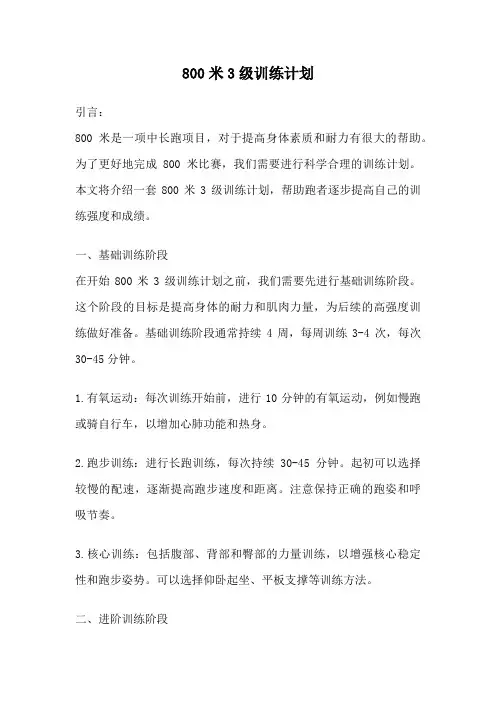 800 米 3 级训练计划

引言：

800 米是一项中长跑项目，对于提高身体素质和耐力有很大的帮助。为了更好地完成 800 米比赛，我们需要进行科学合理的训练计划。本文将介绍一套 800 米 3 级训练计划，帮助跑者逐步提高自己的训练强度和成绩。

一、基础训练阶段

在开始 800 米 3 级训练计划之前，我们需要先进行基础训练阶段。这个阶段的目标是提高身体的耐力和肌肉力量，为后续的高强度训练做好准备。基础训练阶段通常持续 4 周，每周训练 3-4 次，每次 30-45 分钟。

1.有氧运动：每次训练开始前，进行 10 分钟的有氧运动，例如慢跑或骑自行车，以增加心肺功能和热身。

2.跑步训练：进行长跑训练，每次持续 30-45 分钟。起初可以选择较慢的配速，逐渐提高跑步速度和距离。注意保持正确的跑姿和呼吸节奏。

3.核心训练：包括腹部、背部和臀部的力量训练，以增强核心稳定性和跑步姿势。可以选择仰卧起坐、平板支撑等训练方法。

二、进阶训练阶段